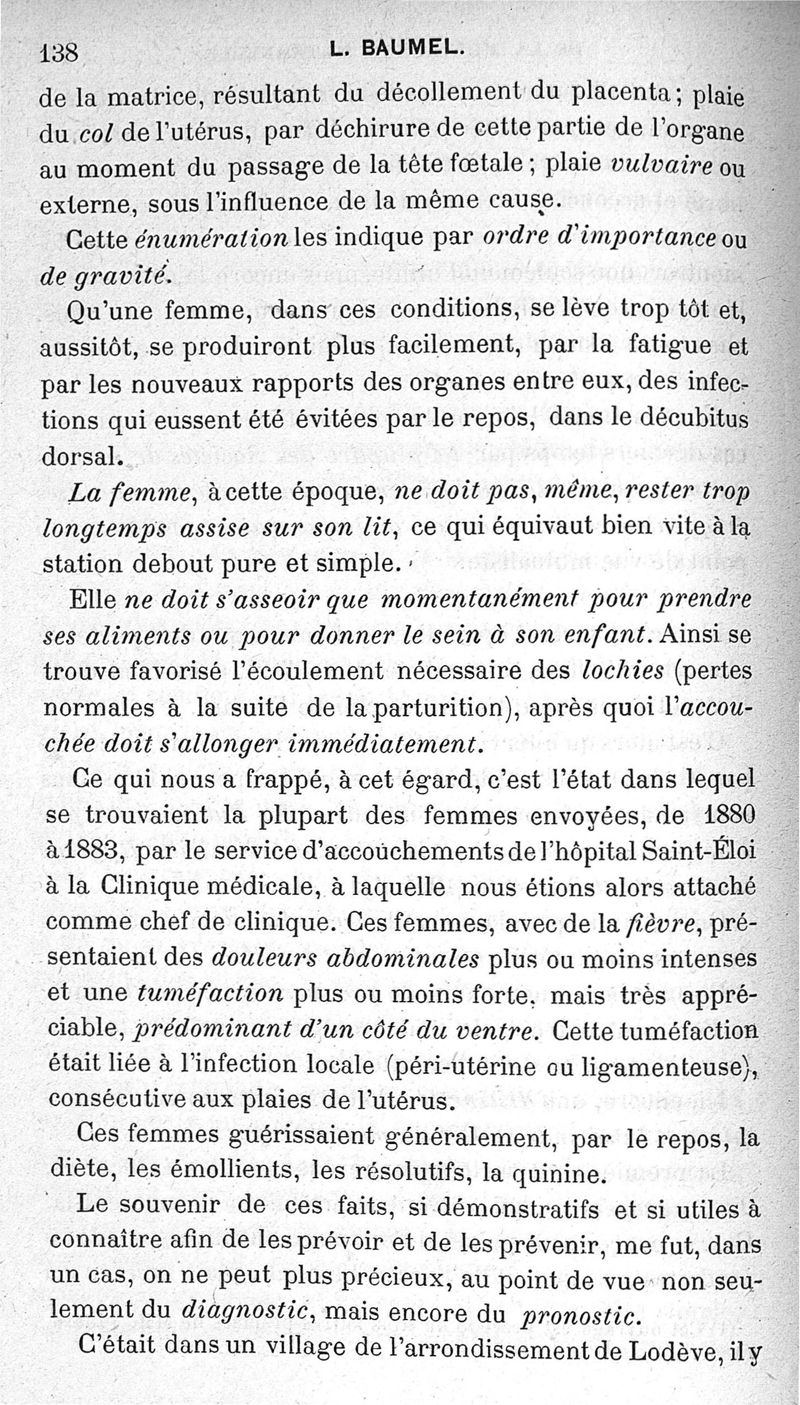 138 L. BAUMEL.

de la matrice, résultant du décollement du placenta; plaie du col de l'utérus, par déchirure de cette partie de l'organe au moment du passage de la tête fœtale; plaie vulvaire ou externe, sous l'influence de la même cause.

Cette énumération les indique par ordre d'importance ou de gravité.

Qu'une femme, dans ces conditions, se lève trop tôt et, aussitôt, se produiront plus facilement, par la fatigue et par les nouveaux rapports des organes entre eux, des infections qui eussent été évitées par le repos, dans le décubitus dorsal.

La femme, à cette époque, ne doit pas, même, rester trop longtemps assise sur son lit, ce qui équivaut bien vite à la station debout pure et simple.

Elle ne doit s'asseoir que momentanément pour prendre ses aliments ou pour donner le sein à son enfant. Ainsi se trouve favorisé l'écoulement nécessaire des lochies (pertes normales à la suite de la parturition), après quoi l'accouchée doit s'allonger immédiatement.

Ce qui nous a frappé, à cet égard, c'est l'état dans lequel se trouvaient la plupart des femmes envoyées, de 1880 à 1883, par le service d'accouchements de l'hôpital Saint-Éloi à la Clinique médicale, à laquelle nous étions alors attaché comme chef de clinique. Ces femmes, avec de la fièvre, présentaient des douleurs abdominales plus ou moins intenses et une tuméfaction plus ou moins forte, mais très appréciable, prédominant d'un côté du ventre. Cette tuméfaction était liée à l'infection locale (péri-utérine ou ligamenteuse), consécutive aux plaies de l'utérus.

Ces femmes guérissaient généralement, par le repos, la diète, les émollients, les résolutifs, la quinine.

Le souvenir de ces faits, si démonstratifs et si utiles à connaître afin de les prévoir et de les prévenir, me fut, dans un cas, on ne peut plus précieux, au point de vue non seulement du diagnostic, mais encore du pronostic.

C'était dans un village de l'arrondissement de Lodève, il y